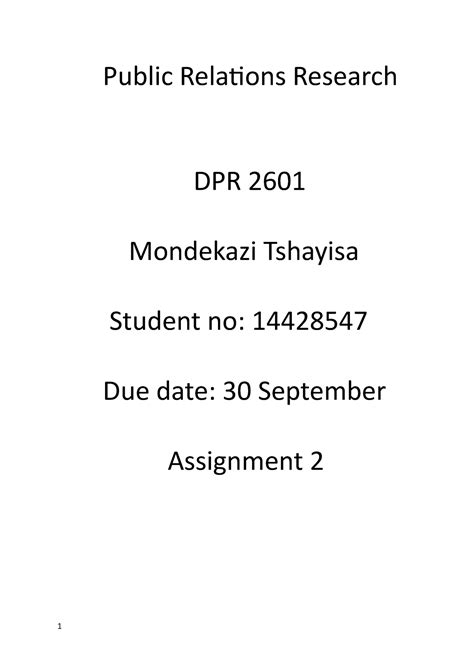 Public Relations Research

DPR 2601

Mondekazi Tshayisa

Student no: 14428547

Due date: 30 September

Assignment 2

1